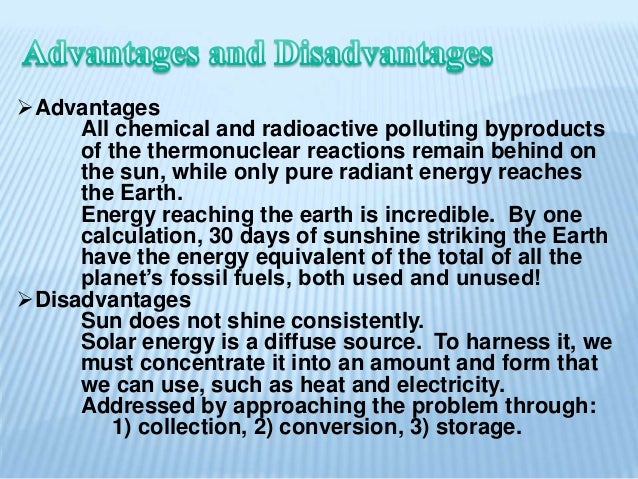 Advantages and Disadvantages

➢ Advantages

All chemical and radioactive polluting byproducts of the thermonuclear reactions remain behind on the sun, while only pure radiant energy reaches the Earth.

Energy reaching the earth is incredible. By one calculation, 30 days of sunshine striking the Earth have the energy equivalent of the total of all the planet's fossil fuels, both used and unused!

➢ Disadvantages

Sun does not shine consistently.

Solar energy is a diffuse source. To harness it, we must concentrate it into an amount and form that we can use, such as heat and electricity.

Addressed by approaching the problem through:

1) collection, 2) conversion, 3) storage.